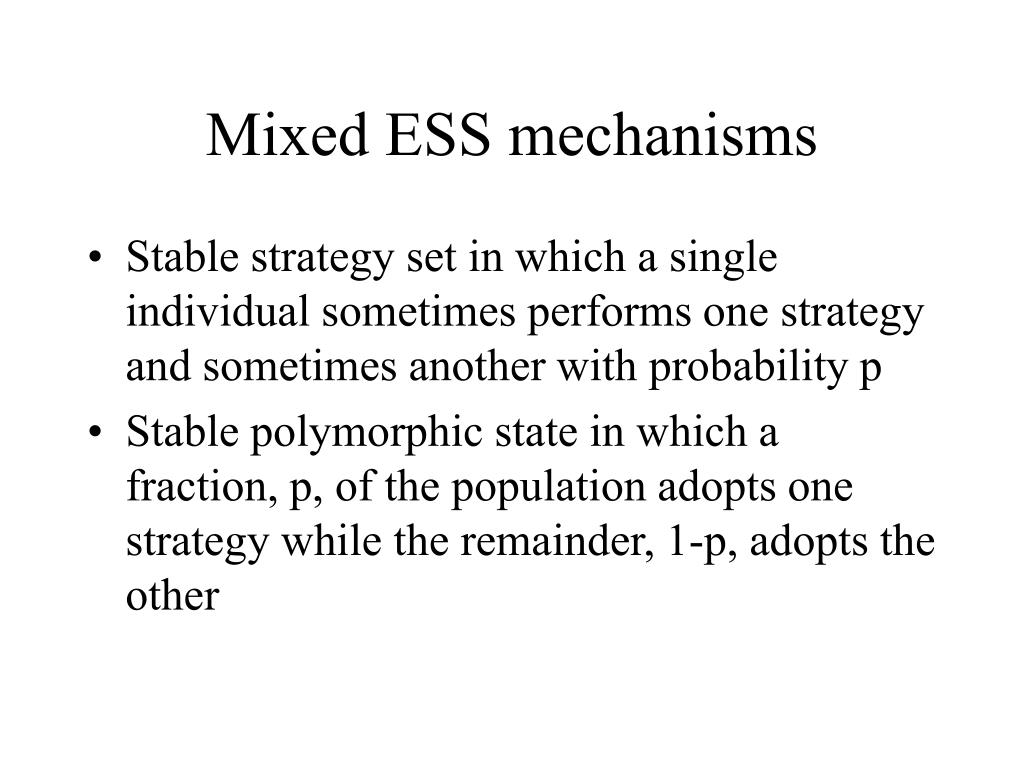 Mixed ESS mechanisms

• Stable strategy set in which a single individual sometimes performs one strategy and sometimes another with probability p

• Stable polymorphic state in which a fraction, p, of the population adopts one strategy while the remainder, 1-p, adopts the other